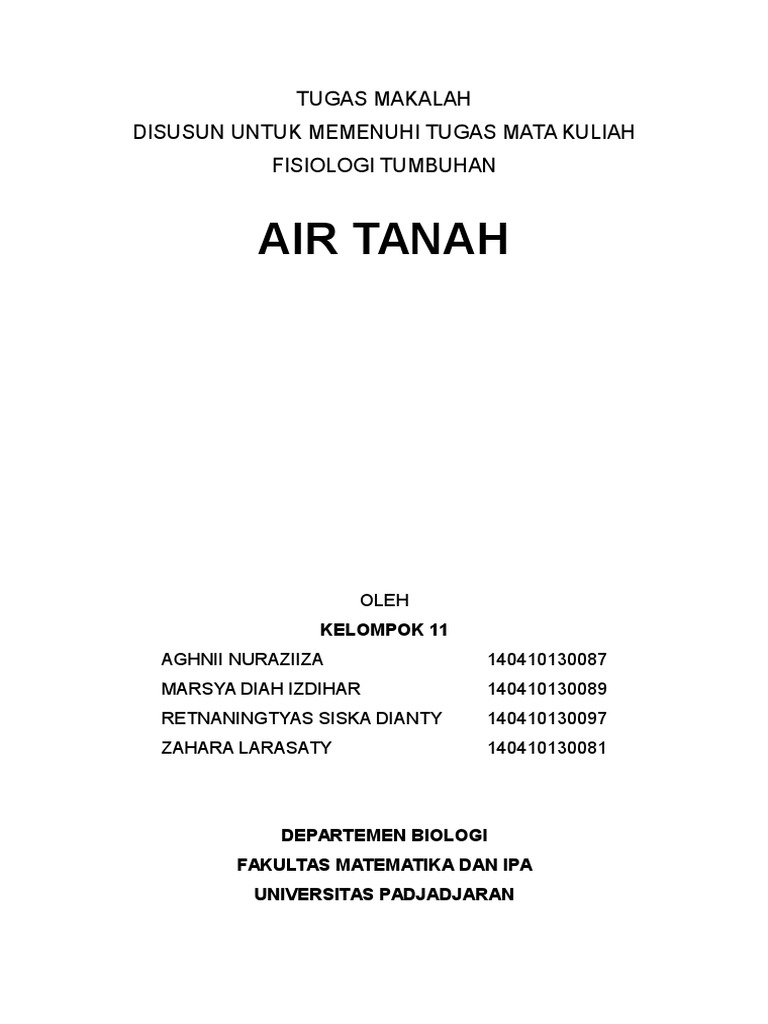 TUGAS MAKALAH
DISUSUN UNTUK MEMENUHI TUGAS MATA KULIAH
FISIOLOGI TUMBUHAN

AIR TANAH

OLEH
KELOMPOK 11

AGHNII NURAZIIZA 140410130087
MARSYA DIAH IZDIHAR 140410130089
RETNANINGTYAS SISKA DIANTY 140410130097
ZAHARA LARASATY 140410130081

DEPARTEMEN BIOLOGI
FAKULTAS MATEMATIKA DAN IPA
UNIVERSITAS PADJADJARAN